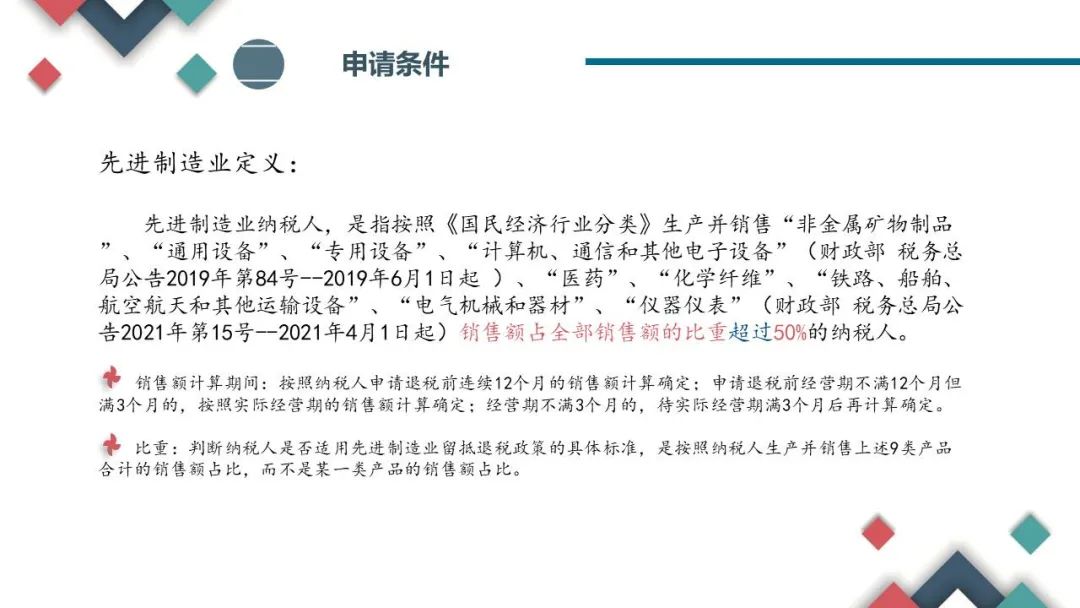 申请条件

先进制造业定义：

先进制造业纳税人，是指按照《国民经济行业分类》生产并销售“非金属矿物制品”、“通用设备”、“专用设备”、“计算机、通信和其他电子设备”（财政部 税务总局公告2019年第84号--2019年6月1日起 ）、“医药”、“化学纤维”、“铁路、船舶、航空航天和其他运输设备”、“电气机械和器材”、“仪器仪表”（财政部 税务总局公告2021年第15号--2021年4月1日起）销售额占全部销售额的比重超过50%的纳税人。

销售额计算期间：按照纳税人申请退税前连续12个月的销售额计算确定；申请退税前经营期不满12个月但满3个月的，按照实际经营期的销售额计算确定；经营期不满3个月的，待实际经营期满3个月后再计算确定。

比重：判断纳税人是否适用先进制造业留抵退税政策的具体标准，是按照纳税人生产并销售上述9类产品合计的销售额占比，而不是某一类产品的销售额占比。